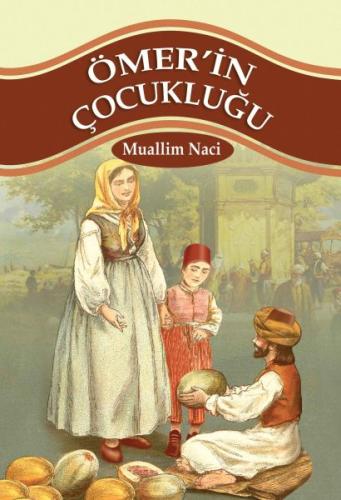 ÖMER'İN ÇOCUKLUĞU

Muallim Naci